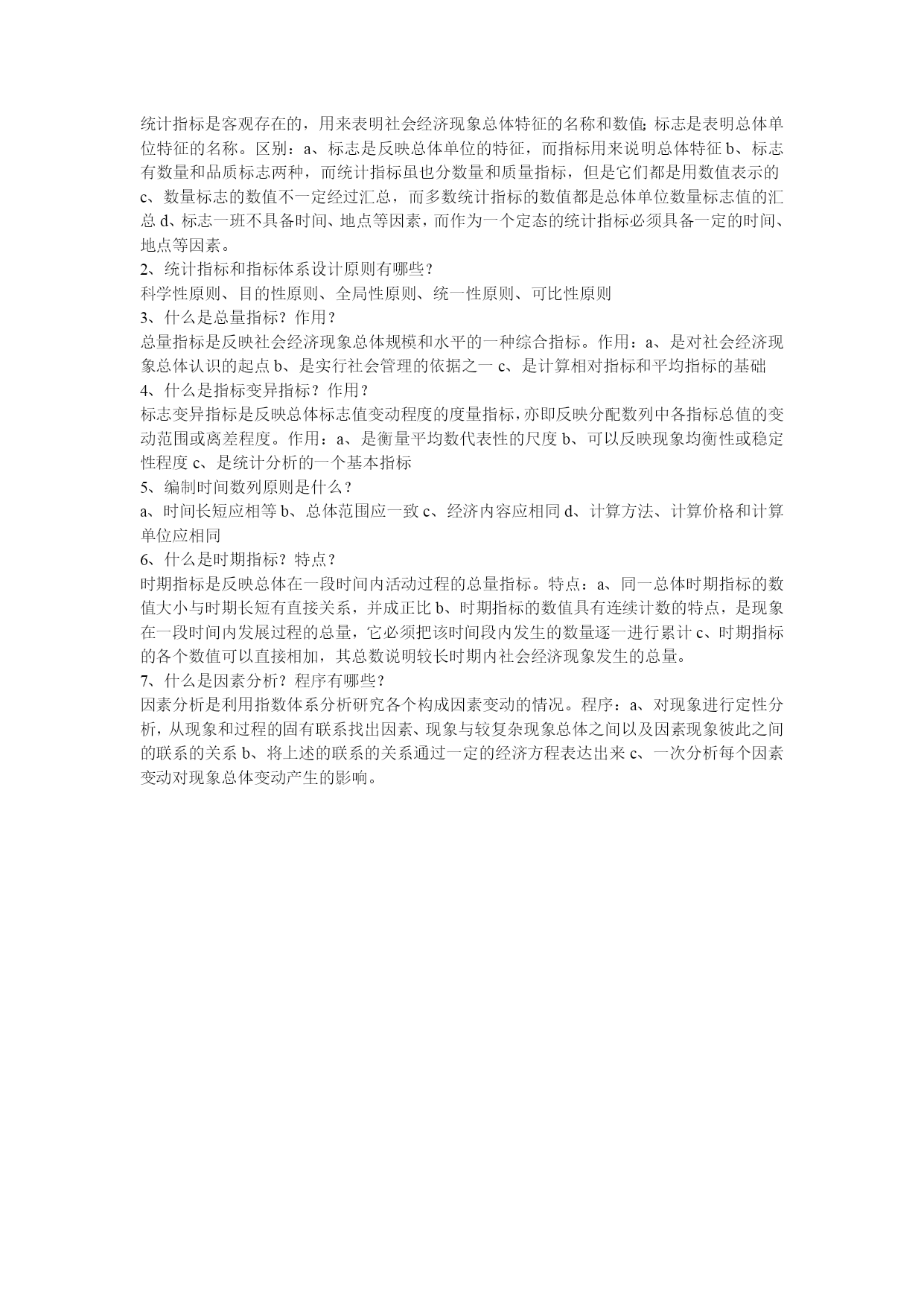 统计指标是客观存在的，用来表明社会经济现象总体特征的名称和数值；标志是表明总体单位特征的名称。区别：a、标志是反映总体单位的特征，而指标用来说明总体特征 b、标志有数量和品质标志两种，而统计指标虽也分数量和质量指标，但是它们都是用数值表示的 c、数量标志的数值不一定经过汇总，而多数统计指标的数值都是总体单位数量标志值的汇总 d、标志一班不具备时间、地点等因素，而作为一个定态的统计指标必须具备一定的时间、地点等因素。
2、统计指标和指标体系设计原则有哪些？
科学性原则、目的性原则、全局性原则、统一性原则、可比性原则
3、什么是总量指标？作用？
总量指标是反映社会经济现象总体规模和水平的一种综合指标。作用：a、是对社会经济现象总体认识的起点 b、是实行社会管理的依据之一 c、是计算相对指标和平均指标的基础
4、什么是指标变异指标？作用？
标志变异指标是反映总体标志值变动程度的度量指标，亦即反映分配数列中各指标总值的变动范围或离差程度。作用：a、是衡量平均数代表性的尺度 b、可以反映现象均衡性或稳定性程度 c、是统计分析的一个基本指标
5、编制时间数列原则是什么？
a、时间长短应相等 b、总体范围应一致 c、经济内容应相同 d、计算方法、计算价格和计算单位应相同
6、什么是时期指标？特点？
时期指标是反映总体在一段时间内活动过程的总量指标。特点：a、同一总体时期指标的数值大小与时期长短有直接关系，并成正比 b、时期指标的数值具有连续计数的特点，是现象在一段时间内发展过程的总量，它必须把该时间段内发生的数量逐一进行累计 c、时期指标的各个数值可以直接相加，其总数说明较长时期内社会经济现象发生的总量。
7、什么是因素分析？程序有哪些？
因素分析是利用指数体系分析研究各个构成因素变动的情况。程序：a、对现象进行定性分析，从现象和过程的固有联系找出因素、现象与较复杂现象总体之间以及因素现象彼此之间的联系的关系 b、将上述的联系的关系通过一定的经济方程表达出来 c、一次分析每个因素变动对现象总体变动产生的影响。